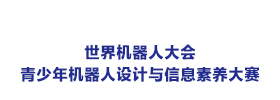 世界机器人大会
青少年机器人设计与信息素养大赛